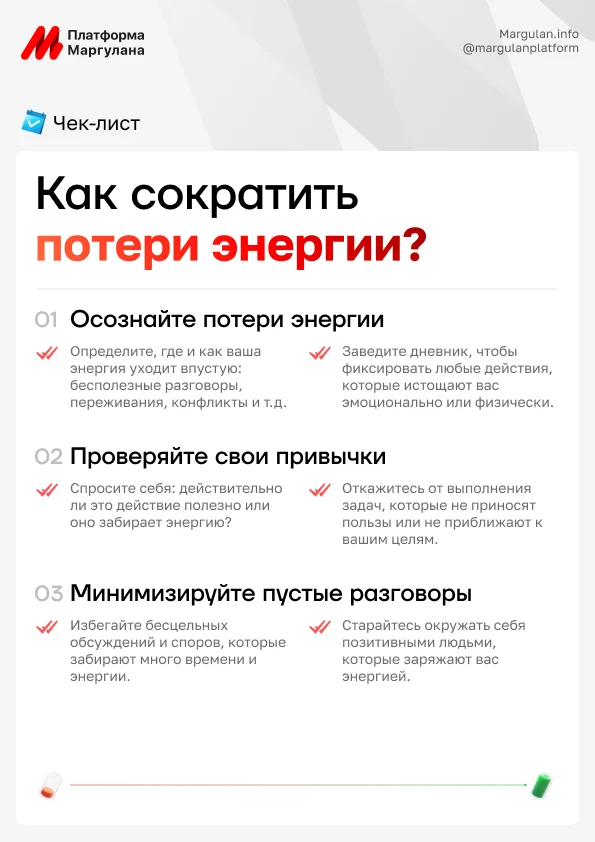 Платформа Маргулана

Margulan.info
@margulanplatform

Чек-лист

Как сократить потери энергии?

01 Осознайте потери энергии

Определите, где и как ваша энергия уходит впустую: бесполезные разговоры, переживания, конфликты и т.д.

Заведите дневник, чтобы фиксировать любые действия, которые истощают вас эмоционально или физически.

02 Проверяйте свои привычки

Спросите себя: действительно ли это действие полезно или оно забирает энергию?

Откажитесь от выполнения задач, которые не приносят пользы или не приближают к вашим целям.

03 Минимизируйте пустые разговоры

Избегайте бесцельных обсуждений и споров, которые забирают много времени и энергии.

Старайтесь окружать себя позитивными людьми, которые заряжают вас энергией.